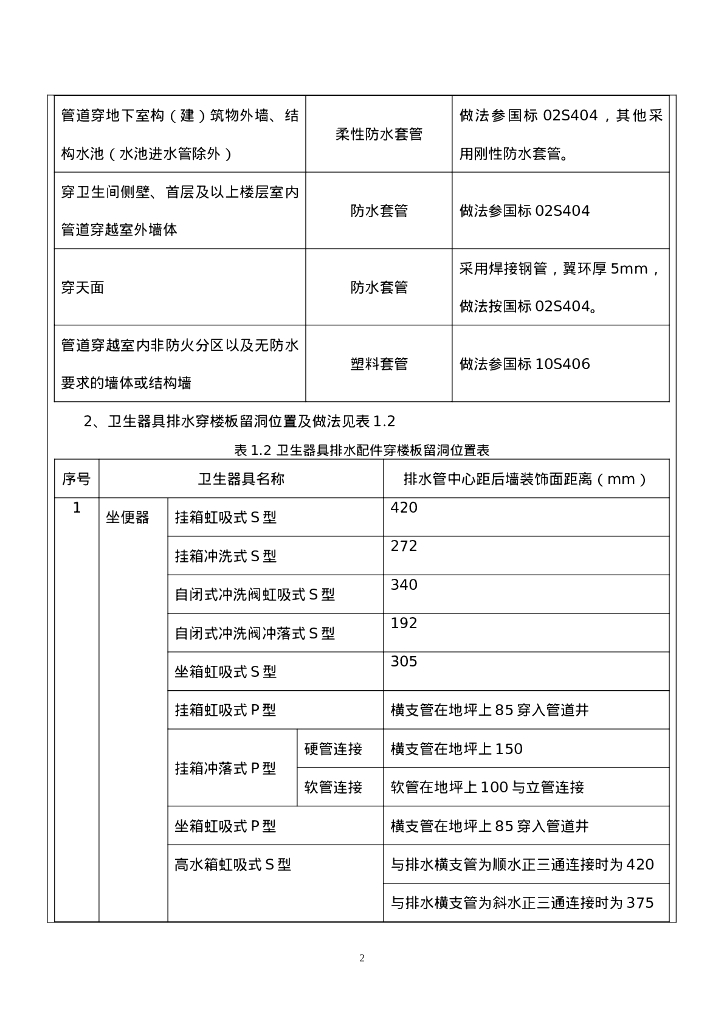 | 管道穿地下室构（建）筑物外墙、结构水池（水池进水管除外） | 柔性防水套管 | 做法参国标 02S404，其他采用刚性防水套管。 |
|---|---|---|
| 穿卫生间侧壁、首层及以上楼层室内管道穿越室外墙体 | 防水套管 | 做法参国标 02S404 |
| 穿天面 | 防水套管 | 采用焊接钢管，翼环厚 5mm，做法按国标 02S404。 |
| 管道穿越室内非防火分区以及无防水要求的墙体或结构墙 | 塑料套管 | 做法参国标 10S406 |

2、卫生器具排水穿楼板留洞位置及做法见表 1.2

表 1.2 卫生器具排水配件穿楼板留洞位置表

| 序号 | 卫生器具名称 | | | 排水管中心距后墙装饰面距离（mm） |
|---|---|---|---|---|
| 1 | 坐便器 | 挂箱虹吸式 S 型 | | 420 |
| | | 挂箱冲洗式 S 型 | | 272 |
| | | 自闭式冲洗阀虹吸式 S 型 | | 340 |
| | | 自闭式冲洗阀冲落式 S 型 | | 192 |
| | | 坐箱虹吸式 S 型 | | 305 |
| | | 挂箱虹吸式 P 型 | | 横支管在地坪上 85 穿入管道井 |
| | | 挂箱冲落式 P 型 | 硬管连接 | 横支管在地坪上 150 |
| | | | 软管连接 | 软管在地坪上 100 与立管连接 |
| | | 坐箱虹吸式 P 型 | | 横支管在地坪上 85 穿入管道井 |
| | | 高水箱虹吸式 S 型 | | 与排水横支管为顺水正三通连接时为 420 |
| | | | | 与排水横支管为斜水正三通连接时为 375 |

2